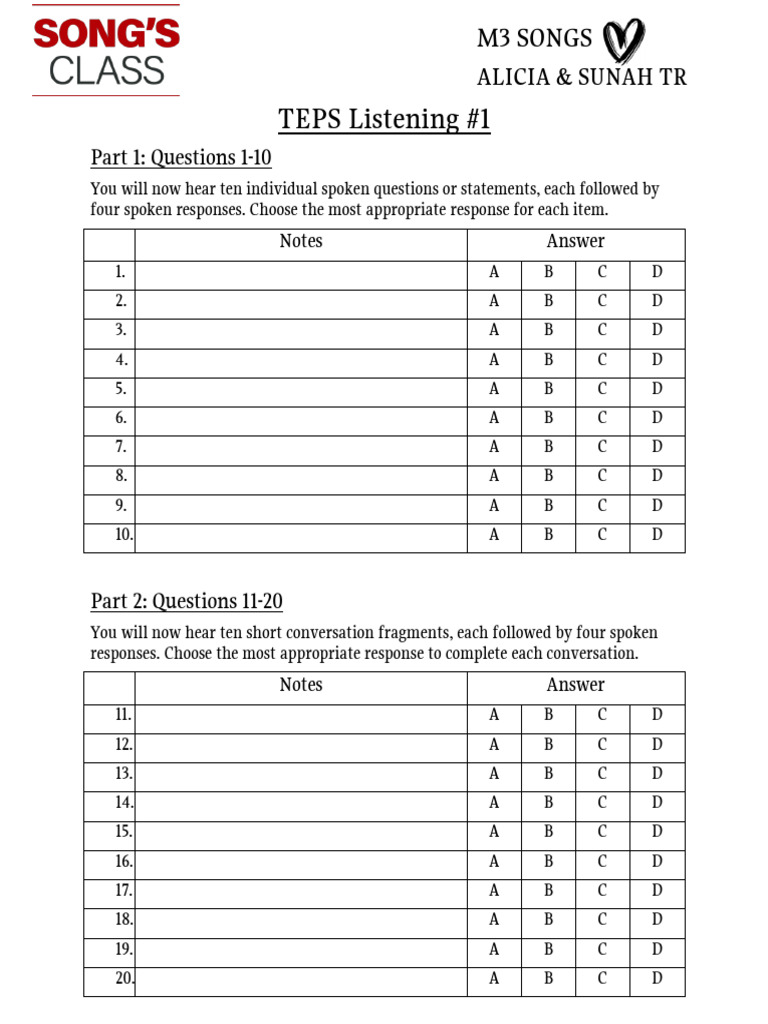 SONG'S
CLASS

M3 SONGS
ALICIA & SUNAH TR

TEPS Listening #1

Part 1: Questions 1-10

You will now hear ten individual spoken questions or statements, each followed by four spoken responses. Choose the most appropriate response for each item.

| | Notes | Answer | | | |
|---|---|---|---|---|---|
| 1. | | A | B | C | D |
| 2. | | A | B | C | D |
| 3. | | A | B | C | D |
| 4. | | A | B | C | D |
| 5. | | A | B | C | D |
| 6. | | A | B | C | D |
| 7. | | A | B | C | D |
| 8. | | A | B | C | D |
| 9. | | A | B | C | D |
| 10. | | A | B | C | D |

Part 2: Questions 11-20

You will now hear ten short conversation fragments, each followed by four spoken responses. Choose the most appropriate response to complete each conversation.

| | Notes | Answer | | | |
|---|---|---|---|---|---|
| 11. | | A | B | C | D |
| 12. | | A | B | C | D |
| 13. | | A | B | C | D |
| 14. | | A | B | C | D |
| 15. | | A | B | C | D |
| 16. | | A | B | C | D |
| 17. | | A | B | C | D |
| 18. | | A | B | C | D |
| 19. | | A | B | C | D |
| 20. | | A | B | C | D |